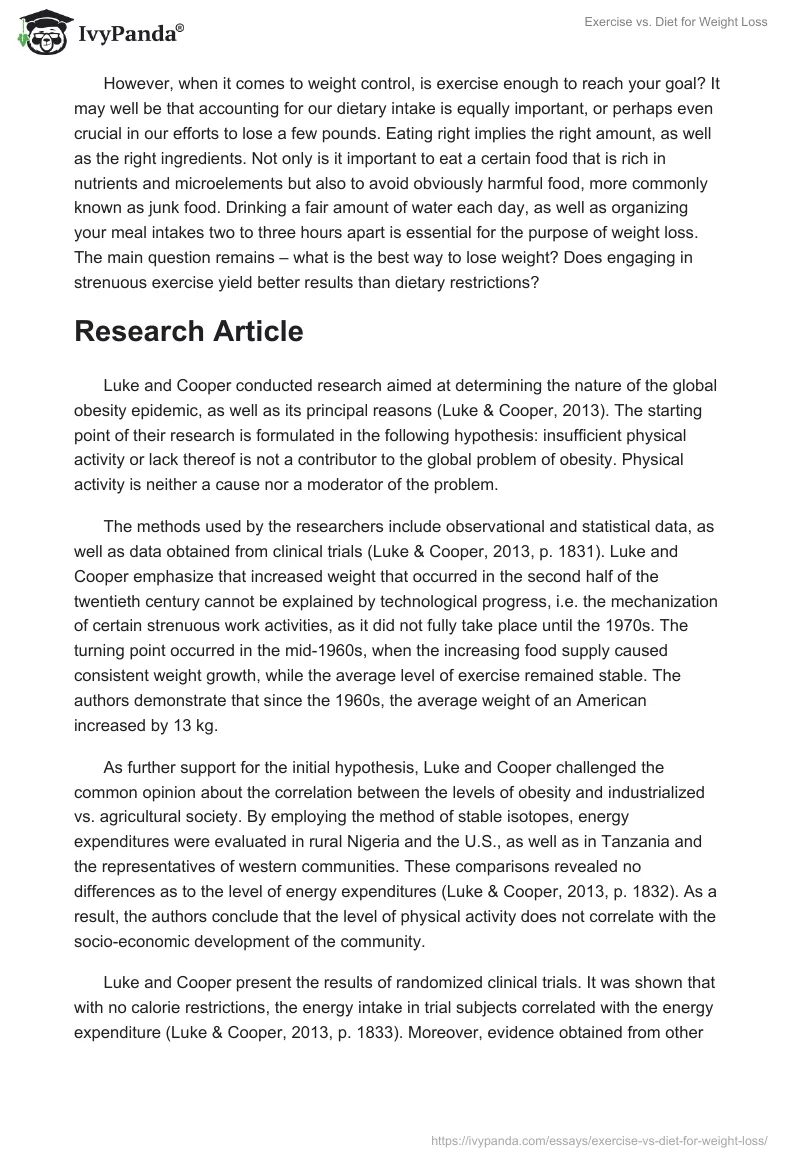 IvyPanda®

Exercise vs. Diet for Weight Loss

However, when it comes to weight control, is exercise enough to reach your goal? It may well be that accounting for our dietary intake is equally important, or perhaps even crucial in our efforts to lose a few pounds. Eating right implies the right amount, as well as the right ingredients. Not only is it important to eat a certain food that is rich in nutrients and microelements but also to avoid obviously harmful food, more commonly known as junk food. Drinking a fair amount of water each day, as well as organizing your meal intakes two to three hours apart is essential for the purpose of weight loss. The main question remains – what is the best way to lose weight? Does engaging in strenuous exercise yield better results than dietary restrictions?

Research Article

Luke and Cooper conducted research aimed at determining the nature of the global obesity epidemic, as well as its principal reasons (Luke & Cooper, 2013). The starting point of their research is formulated in the following hypothesis: insufficient physical activity or lack thereof is not a contributor to the global problem of obesity. Physical activity is neither a cause nor a moderator of the problem.

The methods used by the researchers include observational and statistical data, as well as data obtained from clinical trials (Luke & Cooper, 2013, p. 1831). Luke and Cooper emphasize that increased weight that occurred in the second half of the twentieth century cannot be explained by technological progress, i.e. the mechanization of certain strenuous work activities, as it did not fully take place until the 1970s. The turning point occurred in the mid-1960s, when the increasing food supply caused consistent weight growth, while the average level of exercise remained stable. The authors demonstrate that since the 1960s, the average weight of an American increased by 13 kg.

As further support for the initial hypothesis, Luke and Cooper challenged the common opinion about the correlation between the levels of obesity and industrialized vs. agricultural society. By employing the method of stable isotopes, energy expenditures were evaluated in rural Nigeria and the U.S., as well as in Tanzania and the representatives of western communities. These comparisons revealed no differences as to the level of energy expenditures (Luke & Cooper, 2013, p. 1832). As a result, the authors conclude that the level of physical activity does not correlate with the socio-economic development of the community.

Luke and Cooper present the results of randomized clinical trials. It was shown that with no calorie restrictions, the energy intake in trial subjects correlated with the energy expenditure (Luke & Cooper, 2013, p. 1833). Moreover, evidence obtained from other

https://ivypanda.com/essays/exercise-vs-diet-for-weight-loss/